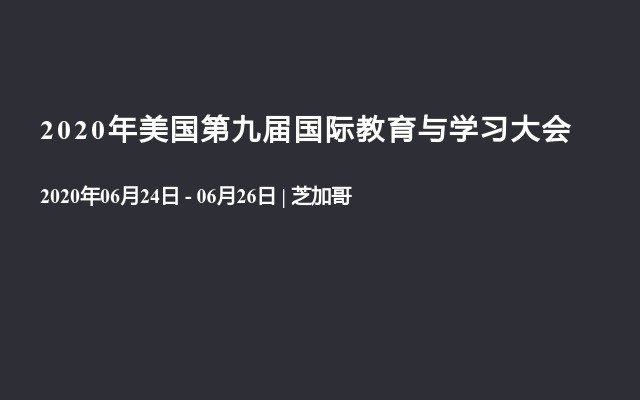 2020年美国第九届国际教育与学习大会

2020年06月24日 - 06月26日 | 芝加哥